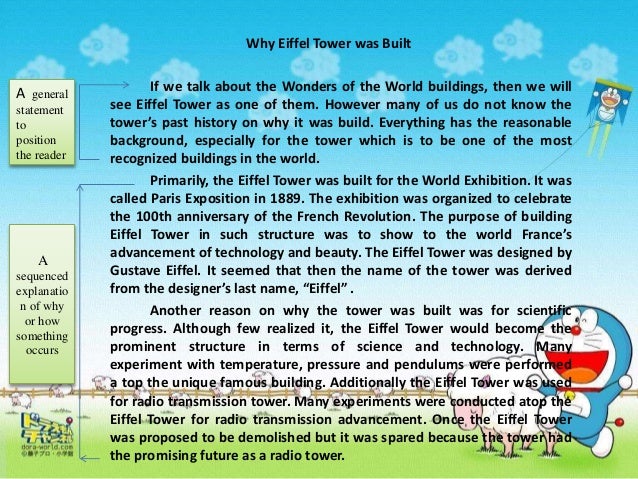 Why Eiffel Tower was Built

A general statement to position the reader

If we talk about the Wonders of the World buildings, then we will see Eiffel Tower as one of them. However many of us do not know the tower's past history on why it was build. Everything has the reasonable background, especially for the tower which is to be one of the most recognized buildings in the world.

A sequenced explanation of why or how something occurs

Primarily, the Eiffel Tower was built for the World Exhibition. It was called Paris Exposition in 1889. The exhibition was organized to celebrate the 100th anniversary of the French Revolution. The purpose of building Eiffel Tower in such structure was to show to the world France's advancement of technology and beauty. The Eiffel Tower was designed by Gustave Eiffel. It seemed that then the name of the tower was derived from the designer's last name, "Eiffel" .

Another reason on why the tower was built was for scientific progress. Although few realized it, the Eiffel Tower would become the prominent structure in terms of science and technology. Many experiment with temperature, pressure and pendulums were performed a top the unique famous building. Additionally the Eiffel Tower was used for radio transmission tower. Many experiments were conducted atop the Eiffel Tower for radio transmission advancement. Once the Eiffel Tower was proposed to be demolished but it was spared because the tower had the promising future as a radio tower.

dora-world.com